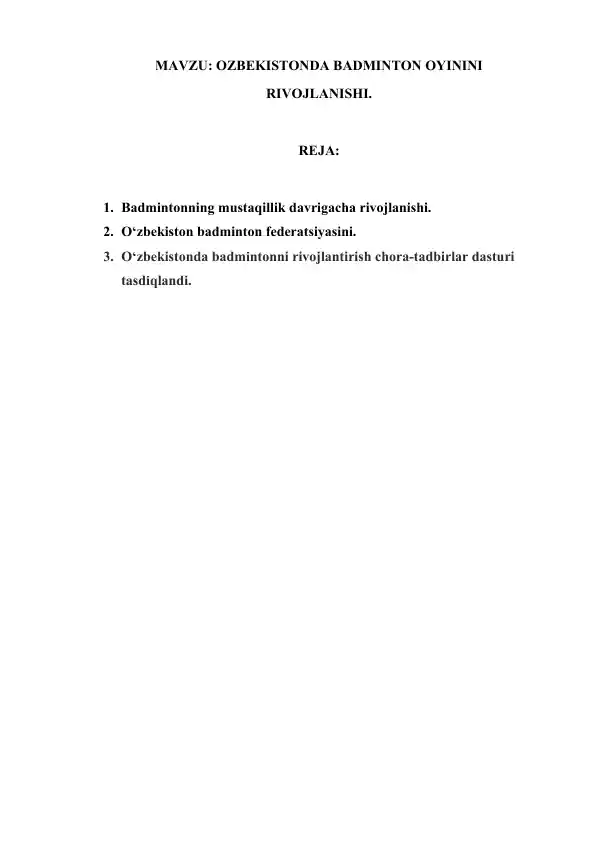 MAVZU: OZBEKISTONDA BADMINTON OYININI RIVOJLANISHI.

REJA:

1. Badmintonning mustaqillik davrigacha rivojlanishi.
2. O‘zbekiston badminton federatsiyasini.
3. O‘zbekistonda badmintonni rivojlantirish chora-tadbirlar dasturi tasdiqlandi.